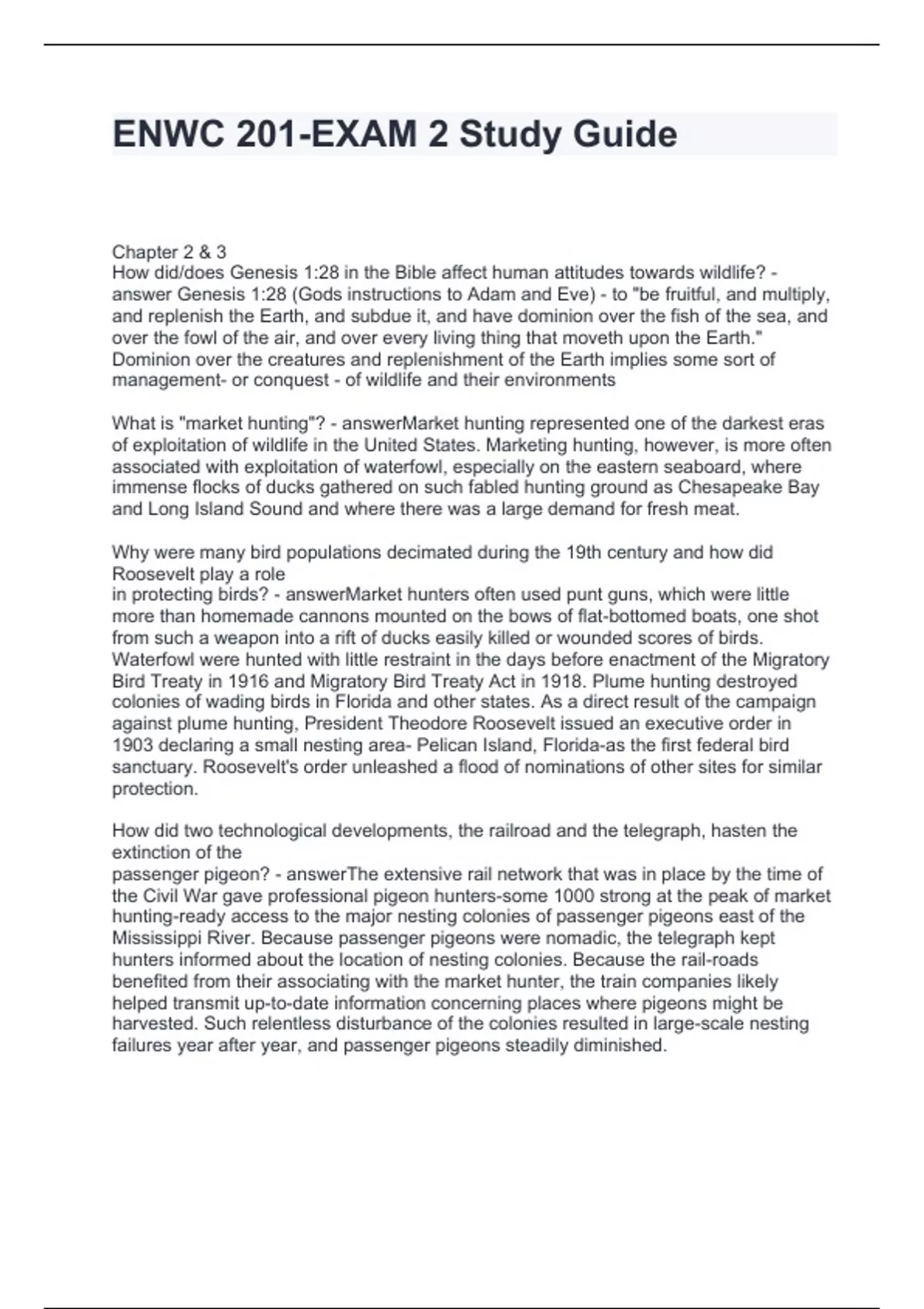 ENWC 201-EXAM 2 Study Guide

Chapter 2 & 3
How did/does Genesis 1:28 in the Bible affect human attitudes towards wildlife? - answer Genesis 1:28 (Gods instructions to Adam and Eve) - to "be fruitful, and multiply, and replenish the Earth, and subdue it, and have dominion over the fish of the sea, and over the fowl of the air, and over every living thing that moveth upon the Earth." Dominion over the creatures and replenishment of the Earth implies some sort of management- or conquest - of wildlife and their environments

What is "market hunting"? - answerMarket hunting represented one of the darkest eras of exploitation of wildlife in the United States. Marketing hunting, however, is more often associated with exploitation of waterfowl, especially on the eastern seaboard, where immense flocks of ducks gathered on such fabled hunting ground as Chesapeake Bay and Long Island Sound and where there was a large demand for fresh meat.

Why were many bird populations decimated during the 19th century and how did Roosevelt play a role
in protecting birds? - answerMarket hunters often used punt guns, which were little more than homemade cannons mounted on the bows of flat-bottomed boats, one shot from such a weapon into a rift of ducks easily killed or wounded scores of birds. Waterfowl were hunted with little restraint in the days before enactment of the Migratory Bird Treaty in 1916 and Migratory Bird Treaty Act in 1918. Plume hunting destroyed colonies of wading birds in Florida and other states. As a direct result of the campaign against plume hunting, President Theodore Roosevelt issued an executive order in 1903 declaring a small nesting area- Pelican Island, Florida-as the first federal bird sanctuary. Roosevelt's order unleashed a flood of nominations of other sites for similar protection.

How did two technological developments, the railroad and the telegraph, hasten the extinction of the
passenger pigeon? - answerThe extensive rail network that was in place by the time of the Civil War gave professional pigeon hunters-some 1000 strong at the peak of market hunting-ready access to the major nesting colonies of passenger pigeons east of the Mississippi River. Because passenger pigeons were nomadic, the telegraph kept hunters informed about the location of nesting colonies. Because the rail-roads benefited from their associating with the market hunter, the train companies likely helped transmit up-to-date information concerning places where pigeons might be harvested. Such relentless disturbance of the colonies resulted in large-scale nesting failures year after year, and passenger pigeons steadily diminished.